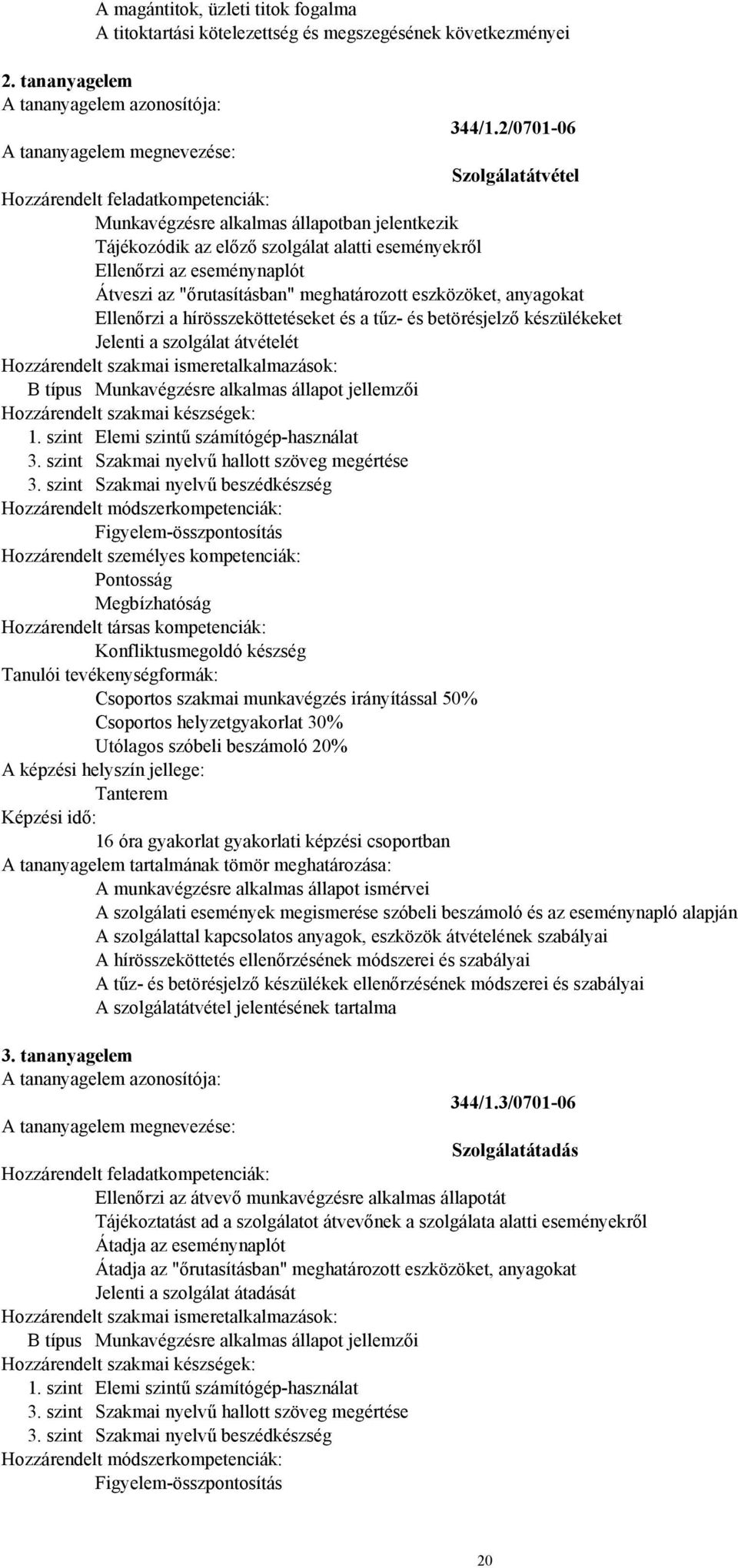 A magántitok, üzleti titok fogalma
A titoktartási kötelezettség és megszegésének következményei

2. tananyagelem
A tananyagelem azonosítója:
344/1.2/0701-06
A tananyagelem megnevezése:
Szolgálatátvétel
Hozzárendelt feladatkompetenciák:
Munkavégzésre alkalmas állapotban jelentkezik
Tájékozódik az előző szolgálat alatti eseményekről
Ellenőrzi az eseménynaplót
Átveszi az "őrutasításban" meghatározott eszközöket, anyagokat
Ellenőrzi a hírösszeköttetéseket és a tűz- és betörésjelző készülékeket
Jelenti a szolgálat átvételét
Hozzárendelt szakmai ismeretalkalmazások:
B típus Munkavégzésre alkalmas állapot jellemzői
Hozzárendelt szakmai készségek:
1. szint Elemi szintű számítógép-használat
3. szint Szakmai nyelvű hallott szöveg megértése
3. szint Szakmai nyelvű beszédkészség
Hozzárendelt módszerkompetenciák:
Figyelem-összpontosítás
Hozzárendelt személyes kompetenciák:
Pontosság
Megbízhatóság
Hozzárendelt társas kompetenciák:
Konfliktusmegoldó készség
Tanulói tevékenységformák:
Csoportos szakmai munkavégzés irányítással 50%
Csoportos helyzetgyakorlat 30%
Utólagos szóbeli beszámoló 20%
A képzési helyszín jellege:
Tanterem
Képzési idő:
16 óra gyakorlat gyakorlati képzési csoportban
A tananyagelem tartalmának tömör meghatározása:
A munkavégzésre alkalmas állapot ismérvei
A szolgálati események megismerése szóbeli beszámoló és az eseménynapló alapján
A szolgálattal kapcsolatos anyagok, eszközök átvételének szabályai
A hírösszeköttetés ellenőrzésének módszerei és szabályai
A tűz- és betörésjelző készülékek ellenőrzésének módszerei és szabályai
A szolgálatátvétel jelentésének tartalma

3. tananyagelem
A tananyagelem azonosítója:
344/1.3/0701-06
A tananyagelem megnevezése:
Szolgálatátadás
Hozzárendelt feladatkompetenciák:
Ellenőrzi az átvevő munkavégzésre alkalmas állapotát
Tájékoztatást ad a szolgálatot átvevőnek a szolgálata alatti eseményekről
Átadja az eseménynaplót
Átadja az "őrutasításban" meghatározott eszközöket, anyagokat
Jelenti a szolgálat átadását
Hozzárendelt szakmai ismeretalkalmazások:
B típus Munkavégzésre alkalmas állapot jellemzői
Hozzárendelt szakmai készségek:
1. szint Elemi szintű számítógép-használat
3. szint Szakmai nyelvű hallott szöveg megértése
3. szint Szakmai nyelvű beszédkészség
Hozzárendelt módszerkompetenciák:
Figyelem-összpontosítás

20